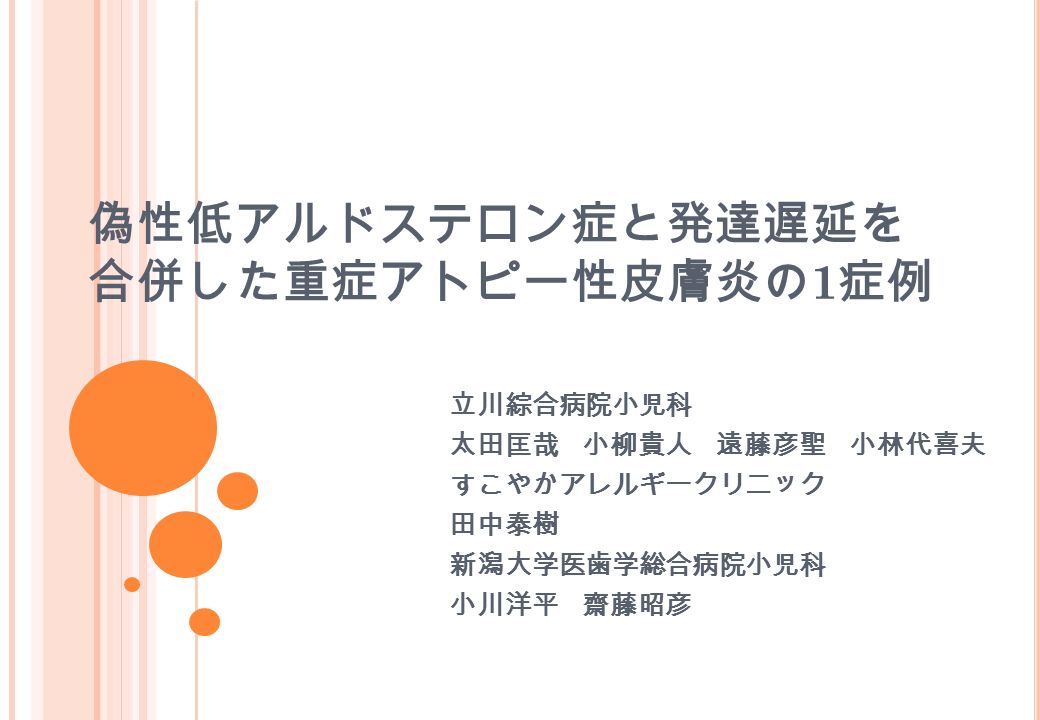 偽性低アルドステロン症と発達遅延を合併した重症アトピー性皮膚炎の1症例

立川綜合病院小児科
太田匡哉　小柳貴人　遠藤彦聖　小林代喜夫
すこやかアレルギークリニック
田中泰樹
新潟大学医歯学総合病院小児科
小川洋平　齋藤昭彦